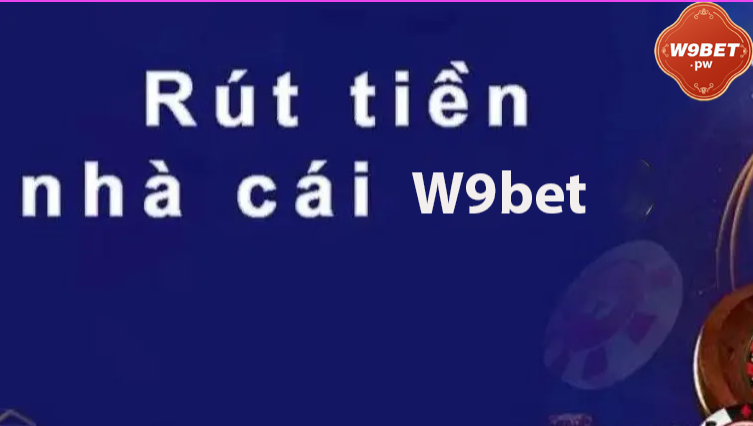 W9BET
.pw

Rút tiền nhà cái W9bet